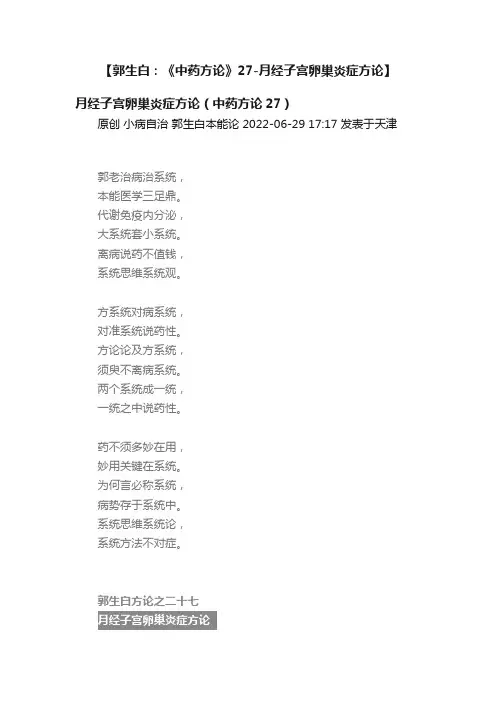 【郭生白：《中药方论》27-月经子宫卵巢炎症方论】

月经子宫卵巢炎症方论（中药方论27）

原创 小病自治 郭生白本能论 2022-06-29 17:17 发表于天津

郭老治病治系统，
本能医学三足鼎。
代谢免疫内分泌，
大系统套小系统。
离病说药不值钱，
系统思维系统观。

方系统对病系统，
对准系统说药性。
方论论及方系统，
须臾不离病系统。
两个系统成一统，
一统之中说药性。

药不须多妙在用，
妙用关键在系统。
为何言必称系统，
病势存于系统中。
系统思维系统论，
系统方法不对症。

郭生白方论之二十七
月经子宫卵巢炎症方论